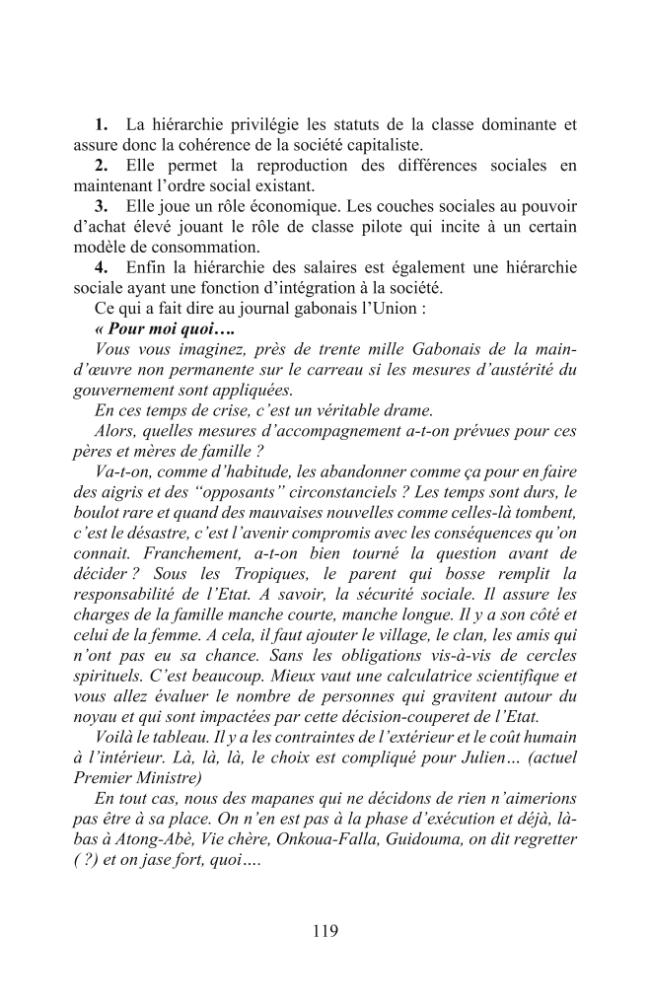 1. La hiérarchie privilégie les statuts de la classe dominante et assure donc la cohérence de la société capitaliste.

2. Elle permet la reproduction des différences sociales en maintenant l'ordre social existant.

3. Elle joue un rôle économique. Les couches sociales au pouvoir d'achat élevé jouant le rôle de classe pilote qui incite à un certain modèle de consommation.

4. Enfin la hiérarchie des salaires est également une hiérarchie sociale ayant une fonction d'intégration à la société.

Ce qui a fait dire au journal gabonais l'Union :

« Pour moi quoi….

Vous vous imaginez, près de trente mille Gabonais de la main-d'œuvre non permanente sur le carreau si les mesures d'austérité du gouvernement sont appliquées.

En ces temps de crise, c'est un véritable drame.

Alors, quelles mesures d'accompagnement a-t-on prévues pour ces pères et mères de famille ?

Va-t-on, comme d'habitude, les abandonner comme ça pour en faire des aigris et des "opposants" circonstanciels ? Les temps sont durs, le boulot rare et quand des mauvaises nouvelles comme celles-là tombent, c'est le désastre, c'est l'avenir compromis avec les conséquences qu'on connait. Franchement, a-t-on bien tourné la question avant de décider ? Sous les Tropiques, le parent qui bosse remplit la responsabilité de l'Etat. A savoir, la sécurité sociale. Il assure les charges de la famille manche courte, manche longue. Il y a son côté et celui de la femme. A cela, il faut ajouter le village, le clan, les amis qui n'ont pas eu sa chance. Sans les obligations vis-à-vis de cercles spirituels. C'est beaucoup. Mieux vaut une calculatrice scientifique et vous allez évaluer le nombre de personnes qui gravitent autour du noyau et qui sont impactées par cette décision-couperet de l'Etat.

Voilà le tableau. Il y a les contraintes de l'extérieur et le coût humain à l'intérieur. Là, là, là, le choix est compliqué pour Julien… (actuel Premier Ministre)

En tout cas, nous des mapanes qui ne décidons de rien n'aimerions pas être à sa place. On n'en est pas à la phase d'exécution et déjà, là-bas à Atong-Abè, Vie chère, Onkoua-Falla, Guidouma, on dit regretter ( ?) et on jase fort, quoi….

119